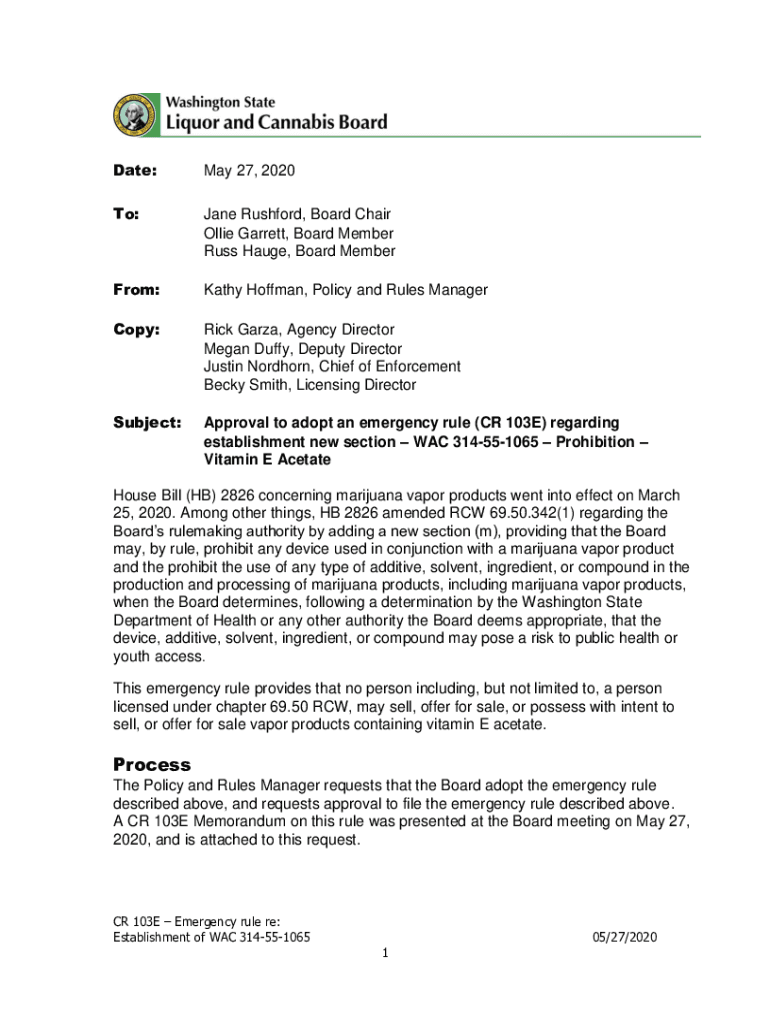 Washington State
Liquor and Cannabis Board

Date: May 27, 2020

To: Jane Rushford, Board Chair
Ollie Garrett, Board Member
Russ Hauge, Board Member

From: Kathy Hoffman, Policy and Rules Manager

Copy: Rick Garza, Agency Director
Megan Duffy, Deputy Director
Justin Nordhorn, Chief of Enforcement
Becky Smith, Licensing Director

Subject: Approval to adopt an emergency rule (CR 103E) regarding establishment new section – WAC 314-55-1065 – Prohibition – Vitamin E Acetate

House Bill (HB) 2826 concerning marijuana vapor products went into effect on March 25, 2020. Among other things, HB 2826 amended RCW 69.50.342(1) regarding the Board's rulemaking authority by adding a new section (m), providing that the Board may, by rule, prohibit any device used in conjunction with a marijuana vapor product and the prohibit the use of any type of additive, solvent, ingredient, or compound in the production and processing of marijuana products, including marijuana vapor products, when the Board determines, following a determination by the Washington State Department of Health or any other authority the Board deems appropriate, that the device, additive, solvent, ingredient, or compound may pose a risk to public health or youth access.

This emergency rule provides that no person including, but not limited to, a person licensed under chapter 69.50 RCW, may sell, offer for sale, or possess with intent to sell, or offer for sale vapor products containing vitamin E acetate.

Process
The Policy and Rules Manager requests that the Board adopt the emergency rule described above, and requests approval to file the emergency rule described above. A CR 103E Memorandum on this rule was presented at the Board meeting on May 27, 2020, and is attached to this request.

CR 103E – Emergency rule re:
Establishment of WAC 314-55-1065
05/27/2020
1